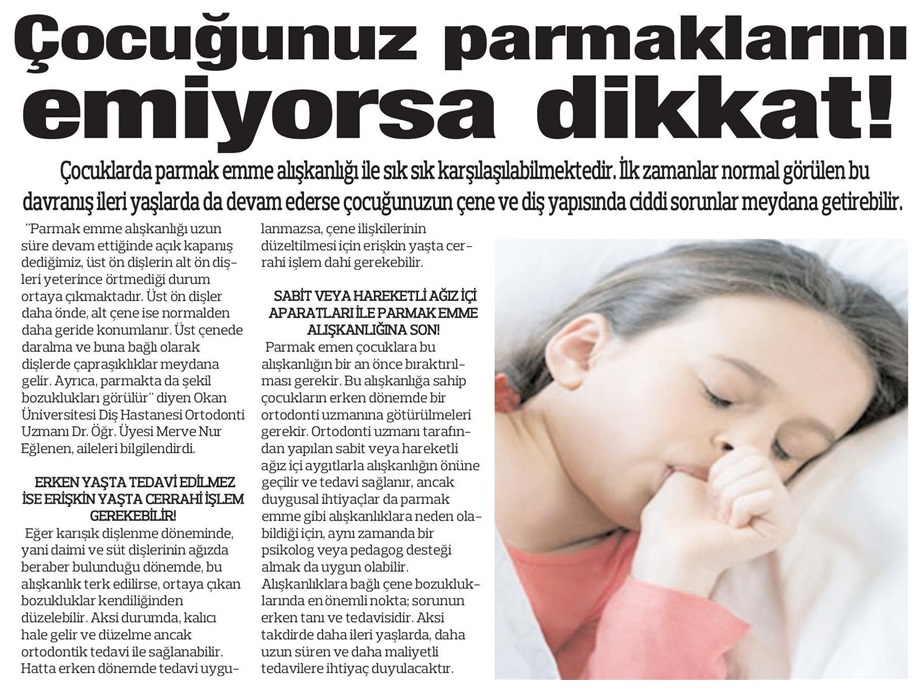 Çocuğunuz parmaklarını emiyorsa dikkat!

Çocuklarda parmak emme alışkanlığı ile sık sık karşılaşılabilmektedir. İlk zamanlar normal görülen bu davranış ileri yaşlarda da devam ederse çocuğunuzun çene ve diş yapısında ciddi sorunlar meydana getirebilir.

"Parmak emme alışkanlığı uzun süre devam ettiğinde açık kapanış dediğimiz, üst ön dişlerin alt ön dişleri yeterince örtmediği durum ortaya çıkmaktadır. Üst ön dişler daha önde, alt çene ise normalden daha geride konumlanır. Üst çenede daralma ve buna bağlı olarak dişlerde çapraşıklıklar meydana gelir. Ayrıca, parmakta da şekil bozuklukları görülür" diyen Okan Üniversitesi Diş Hastanesi Ortodonti Uzmanı Dr. Öğr. Üyesi Merve Nur Eğlenen, aileleri bilgilendirdi.

ERKEN YAŞTA TEDAVİ EDİLMEZ İSE ERİŞKİN YAŞTA CERRAHİ İŞLEM GEREKEBİLİR!

Eğer karışık dişlenme döneminde, yani daimi ve süt dişlerinin ağızda beraber bulunduğu dönemde, bu alışkanlık terk edilirse, ortaya çıkan bozukluklar kendiliğinden düzelebilir. Aksi durumda, kalıcı hale gelir ve düzelme ancak ortodontik tedavi ile sağlanabilir. Hatta erken dönemde tedavi uygulanmazsa, çene ilişkilerinin düzeltilmesi için erişkin yaşta cerrahi işlem dahi gerekebilir.

SABİT VEYA HAREKETLİ AĞIZ İÇİ APARATLARI İLE PARMAK EMME ALIŞKANLIĞINA SON!

Parmak emen çocuklara bu alışkanlığın bir an önce bıraktırılması gerekir. Bu alışkanlığa sahip çocukların erken dönemde bir ortodonti uzmanına götürülmeleri gerekir. Ortodonti uzmanı tarafından yapılan sabit veya hareketli ağız içi aygıtlarla alışkanlığın önüne geçilir ve tedavi sağlanır, ancak duygusal ihtiyaçlar da parmak emme gibi alışkanlıklara neden olabildiği için, aynı zamanda bir psikolog veya pedagog desteği almak da uygun olabilir. Alışkanlıklara bağlı çene bozukluklarında en önemli nokta; sorunun erken tanı ve tedavisidir. Aksi takdirde daha ileri yaşlarda, daha uzun süren ve daha maliyetli tedavilere ihtiyaç duyulacaktır.